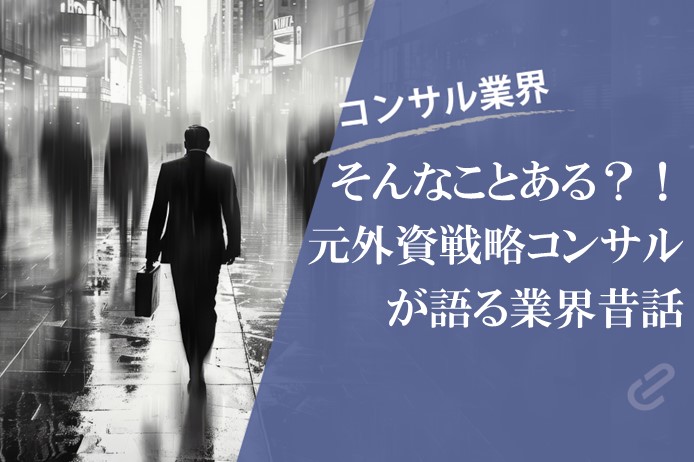 コンサル業界

そんなことある？！
元外資戦略コンサル
が語る業界昔話